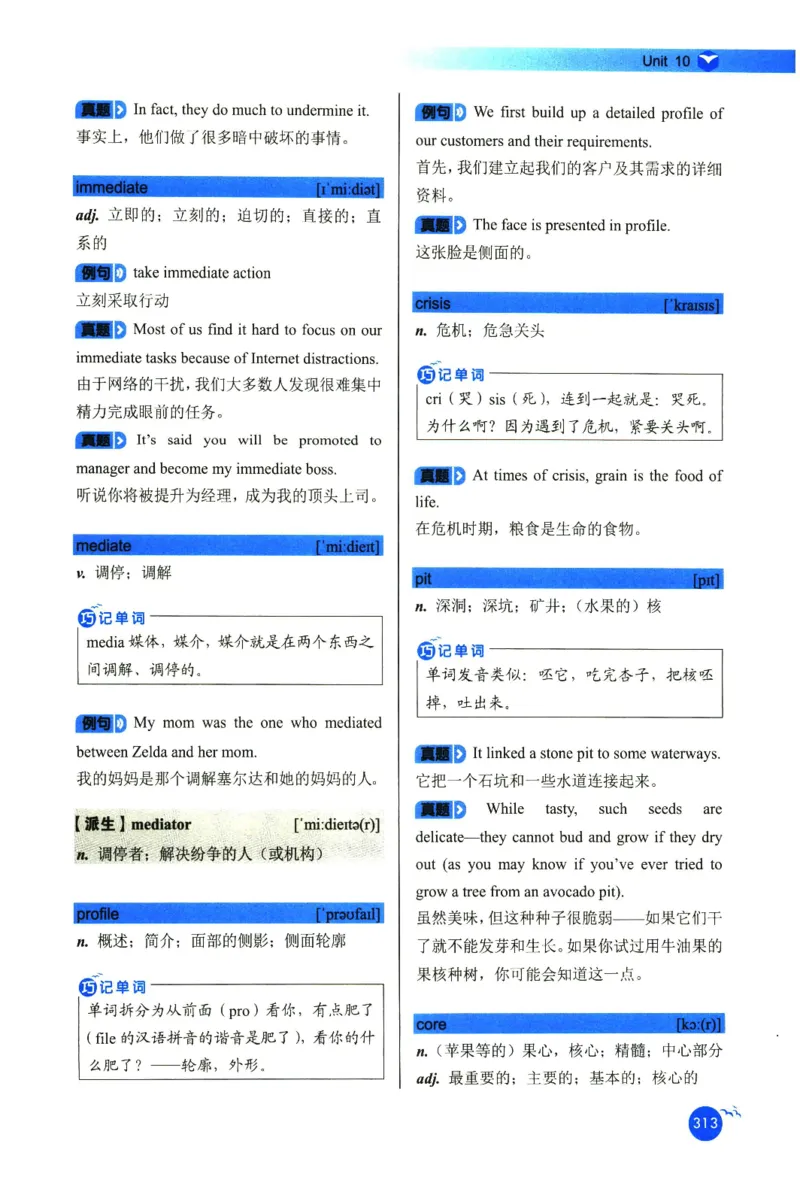 Unit 10

真题 In fact, they do much to undermine it.
事实上，他们做了很多暗中破坏的事情。

immediate [ɪˈmiːdiət]
adj. 立即的；立刻的；迫切的；直接的；直系的

例句 take immediate action
立刻采取行动

真题 Most of us find it hard to focus on our immediate tasks because of Internet distractions.
由于网络的干扰，我们大多数人发现很难集中精力完成眼前的任务。

真题 It's said you will be promoted to manager and become my immediate boss.
听说你将被提升为经理，成为我的顶头上司。

mediate [ˈmiːdieɪt]
v. 调停；调解

巧记单词
media 媒体，媒介，媒介就是在两个东西之间调解、调停的。

例句 My mom was the one who mediated between Zelda and her mom.
我的妈妈是那个调解塞尔达和她的妈妈的人。

【派生】mediator [ˈmiːdieɪtə(r)]
n. 调停者；解决纷争的人（或机构）

profile [ˈprəʊfaɪl]
n. 概述；简介；面部的侧影；侧面轮廓

巧记单词
单词拆分为从前面（pro）看你，有点肥了（file 的汉语拼音的谐音是肥了），看你的什么肥了？——轮廓，外形。

例句 We first build up a detailed profile of our customers and their requirements.
首先，我们建立起我们的客户及其需求的详细资料。

真题 The face is presented in profile.
这张脸是侧面的。

crisis [ˈkraɪsɪs]
n. 危机；危急关头

巧记单词
cri（哭）sis（死），连到一起就是：哭死。为什么啊？因为遇到了危机，紧要关头啊。

真题 At times of crisis, grain is the food of life.
在危机时期，粮食是生命的食物。

pit [pɪt]
n. 深洞；深坑；矿井；（水果的）核

巧记单词
单词发音类似：呸它，吃完杏子，把核呸掉，吐出来。

真题 It linked a stone pit to some waterways.
它把一个石坑和一些水道连接起来。

真题 While tasty, such seeds are delicate—they cannot bud and grow if they dry out (as you may know if you've ever tried to grow a tree from an avocado pit).
虽然美味，但这种种子很脆弱——如果它们干了就不能发芽和生长。如果你试过用牛油果的果核种树，你可能会知道这一点。

core [kɔː(r)]
n.（苹果等的）果心，核心；精髓；中心部分
adj. 最重要的；主要的；基本的；核心的

313